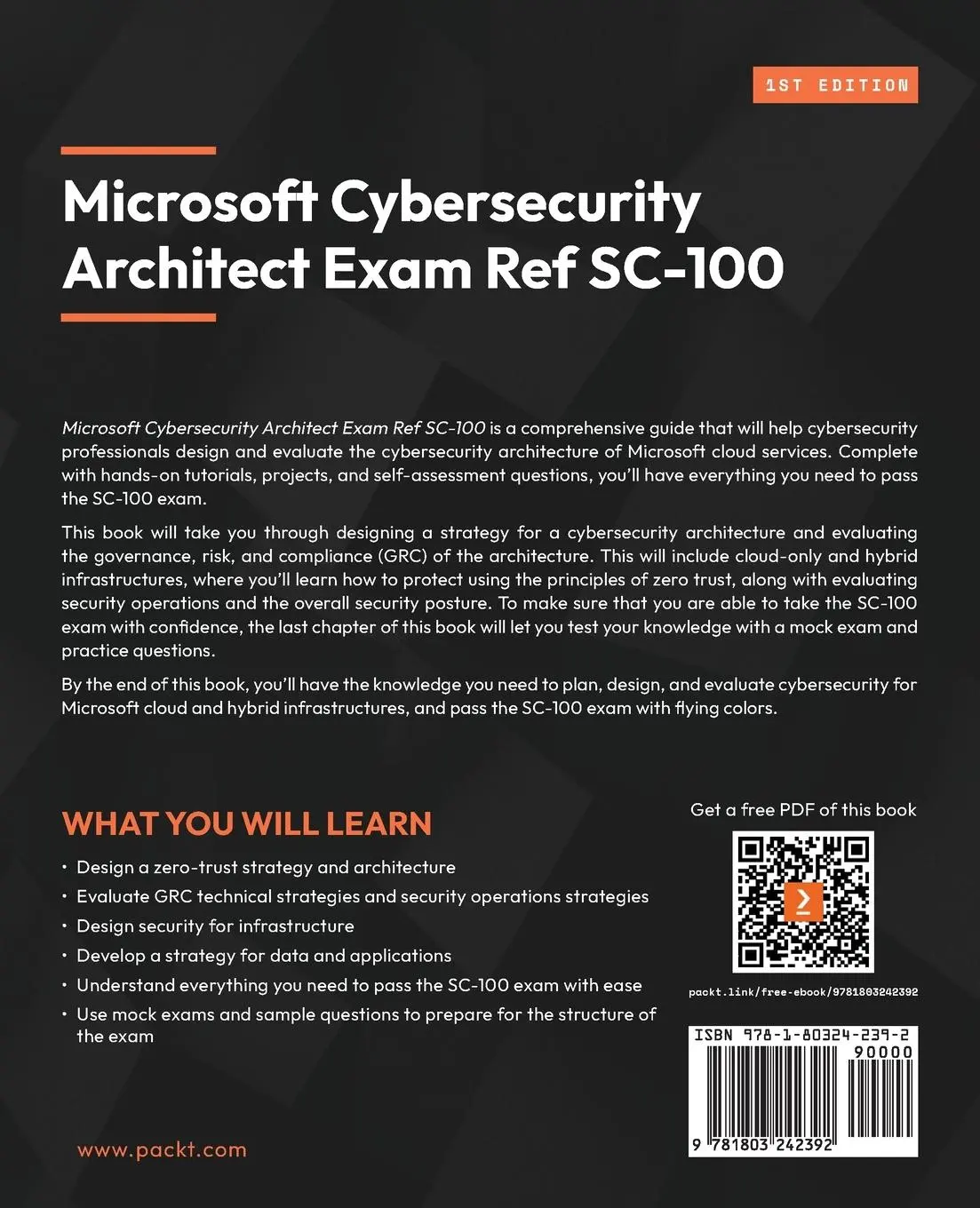 1ST EDITION

Microsoft Cybersecurity Architect Exam Ref SC-100

Microsoft Cybersecurity Architect Exam Ref SC-100 is a comprehensive guide that will help cybersecurity professionals design and evaluate the cybersecurity architecture of Microsoft cloud services. Complete with hands-on tutorials, projects, and self-assessment questions, you'll have everything you need to pass the SC-100 exam.

This book will take you through designing a strategy for a cybersecurity architecture and evaluating the governance, risk, and compliance (GRC) of the architecture. This will include cloud-only and hybrid infrastructures, where you'll learn how to protect using the principles of zero trust, along with evaluating security operations and the overall security posture. To make sure that you are able to take the SC-100 exam with confidence, the last chapter of this book will let you test your knowledge with a mock exam and practice questions.

By the end of this book, you'll have the knowledge you need to plan, design, and evaluate cybersecurity for Microsoft cloud and hybrid infrastructures, and pass the SC-100 exam with flying colors.

WHAT YOU WILL LEARN

• Design a zero-trust strategy and architecture
• Evaluate GRC technical strategies and security operations strategies
• Design security for infrastructure
• Develop a strategy for data and applications
• Understand everything you need to pass the SC-100 exam with ease
• Use mock exams and sample questions to prepare for the structure of the exam

Get a free PDF of this book

packt.link/free-ebook/9781803242392

ISBN 978-1-80324-239-2
90000
9 781803 242392

www.packt.com